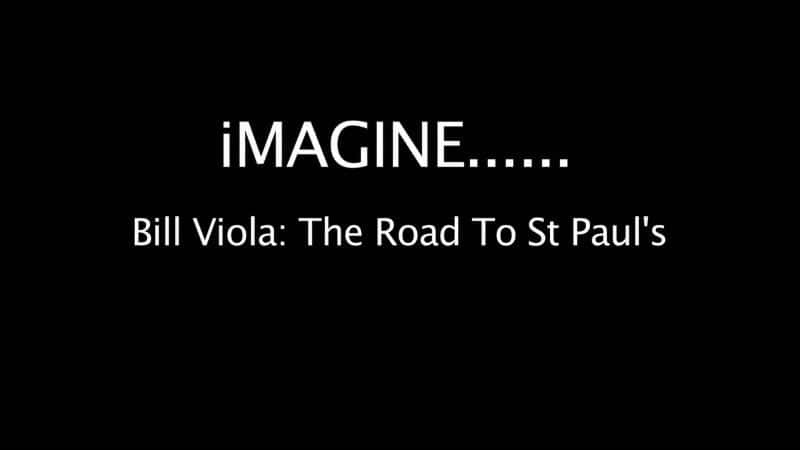 iMAGINE......

Bill Viola: The Road To St Paul's